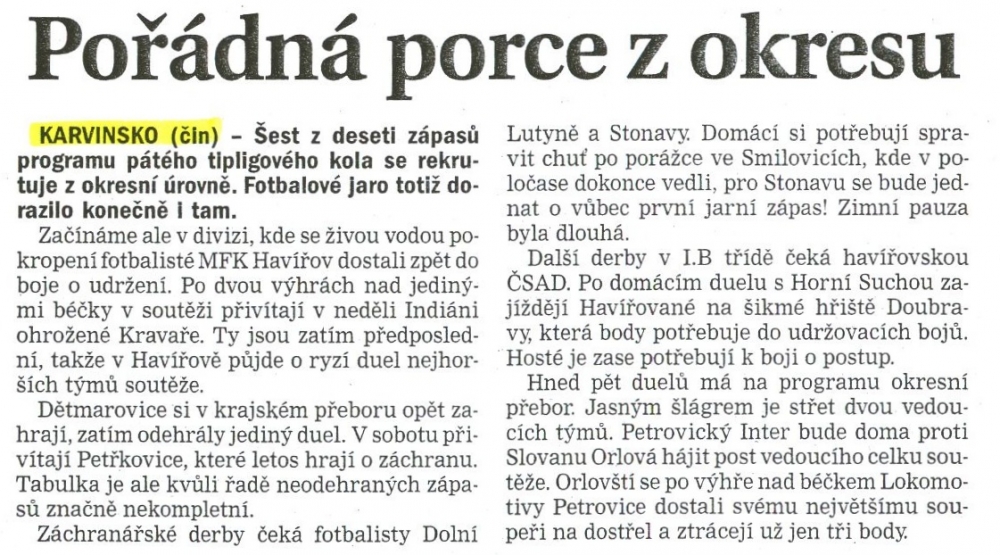 Pořádná porce z okresu

KARVINSKO (čin) – Šest z deseti zápasů programu pátého tipligového kola se rekrutuje z okresní úrovně. Fotbalové jaro totiž dorazilo konečně i tam.

Začínáme ale v divizi, kde se živou vodou pokropení fotbalisté MFK Havířov dostali zpět do boje o udržení. Po dvou výhrách nad jedinými béčky v soutěži přivítají v neděli Indiáni ohrožené Kravaře. Ty jsou zatím předposlední, takže v Havířově půjde o ryzí duel nejhorších týmů soutěže.

Dětmarovice si v krajském přeboru opět zahrají, zatím odehrály jediný duel. V sobotu přivítají Petřkovice, které letos hrají o záchranu. Tabulka je ale kvůli řadě neodehraných zápasů značně nekompletní.

Záchranářské derby čeká fotbalisty Dolní Lutyně a Stonavy. Domácí si potřebují spravit chuť po porážce ve Smilovicích, kde v poločase dokonce vedli, pro Stonavu se bude jednat o vůbec první jarní zápas! Zimní pauza byla dlouhá.

Další derby v I.B třídě čeká havířovskou ČSAD. Po domácím duelu s Horní Suchou zajíždějí Havířované na šikmé hřiště Doubravy, která body potřebuje do udržovacích bojů. Hosté je zase potřebují k boji o postup.

Hned pět duelů má na programu okresní přebor. Jasným šlágrem je střet dvou vedoucích týmů. Petrovický Inter bude doma proti Slovanu Orlová hájit post vedoucího celku soutěže. Orlovští se po výhře nad béčkem Lokomotivy Petrovice dostali svému největšímu soupeři na dostřel a ztrácejí už jen tři body.